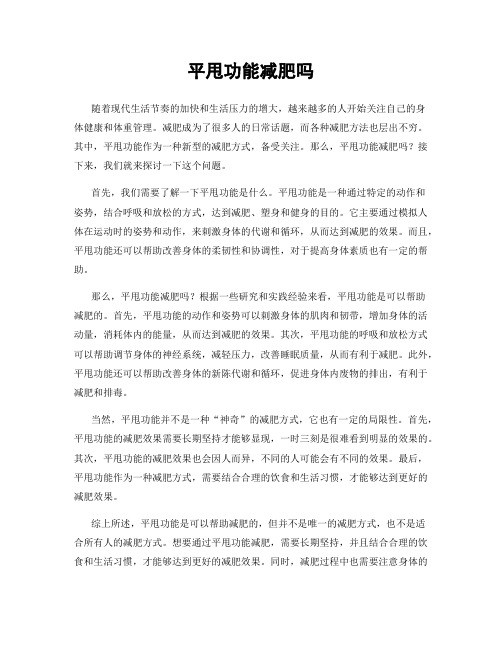 平甩功能减肥吗

随着现代生活节奏的加快和生活压力的增大，越来越多的人开始关注自己的身体健康和体重管理。减肥成为了很多人的日常话题，而各种减肥方法也层出不穷。其中，平甩功能作为一种新型的减肥方式，备受关注。那么，平甩功能减肥吗？接下来，我们就来探讨一下这个问题。

首先，我们需要了解一下平甩功能是什么。平甩功能是一种通过特定的动作和姿势，结合呼吸和放松的方式，达到减肥、塑身和健身的目的。它主要通过模拟人体在运动时的姿势和动作，来刺激身体的代谢和循环，从而达到减肥的效果。而且，平甩功能还可以帮助改善身体的柔韧性和协调性，对于提高身体素质也有一定的帮助。

那么，平甩功能减肥吗？根据一些研究和实践经验来看，平甩功能是可以帮助减肥的。首先，平甩功能的动作和姿势可以刺激身体的肌肉和韧带，增加身体的活动量，消耗体内的能量，从而达到减肥的效果。其次，平甩功能的呼吸和放松方式可以帮助调节身体的神经系统，减轻压力，改善睡眠质量，从而有利于减肥。此外，平甩功能还可以帮助改善身体的新陈代谢和循环，促进身体内废物的排出，有利于减肥和排毒。

当然，平甩功能并不是一种“神奇”的减肥方式，它也有一定的局限性。首先，平甩功能的减肥效果需要长期坚持才能够显现，一时三刻是很难看到明显的效果的。其次，平甩功能的减肥效果也会因人而异，不同的人可能会有不同的效果。最后，平甩功能作为一种减肥方式，需要结合合理的饮食和生活习惯，才能够达到更好的减肥效果。

综上所述，平甩功能是可以帮助减肥的，但并不是唯一的减肥方式，也不是适合所有人的减肥方式。想要通过平甩功能减肥，需要长期坚持，并且结合合理的饮食和生活习惯，才能够达到更好的减肥效果。同时，减肥过程中也需要注意身体的